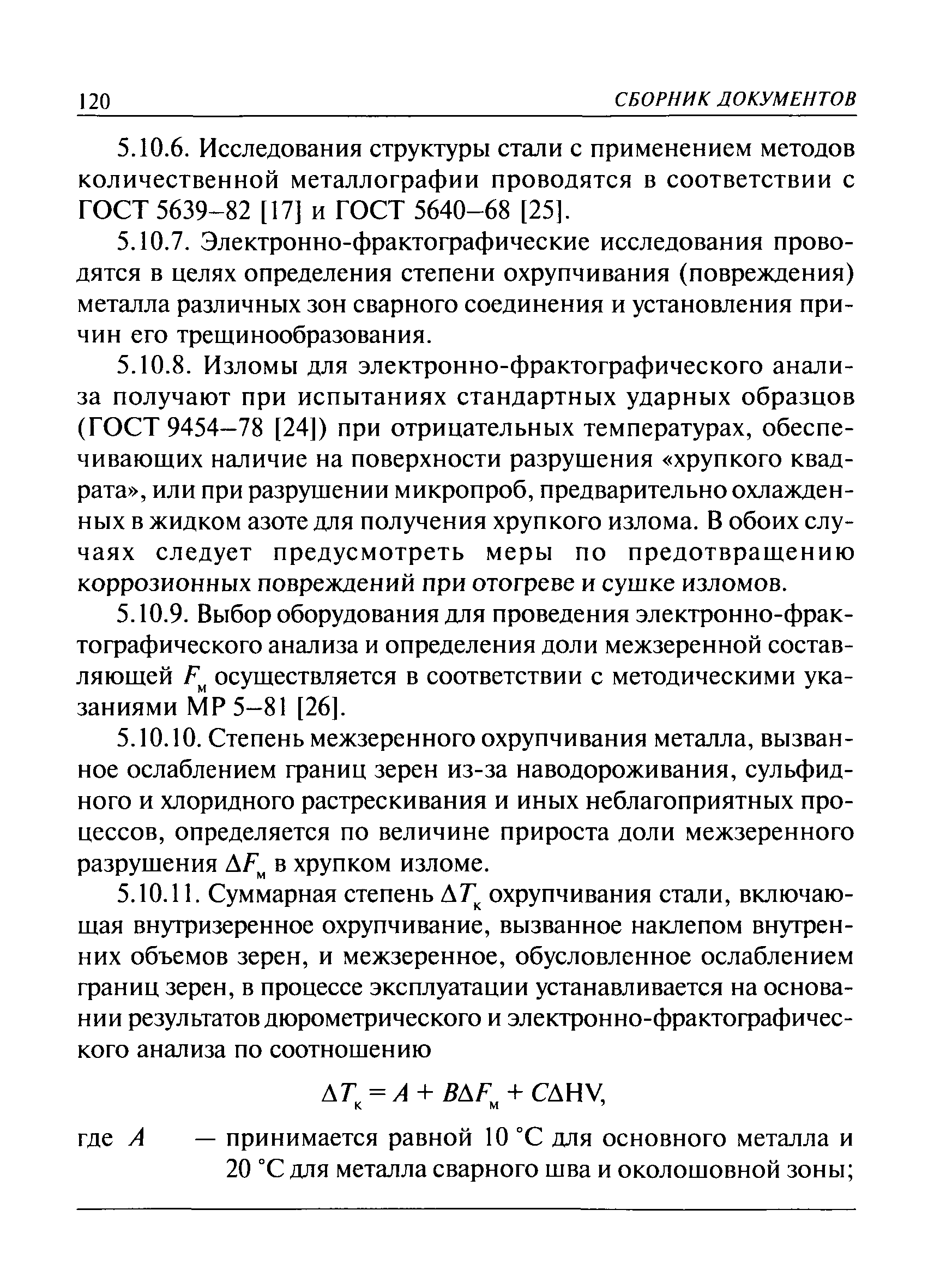 120 СБОРНИК ДОКУМЕНТОВ

5.10.6. Исследования структуры стали с применением методов количественной металлографии проводятся в соответствии с ГОСТ 5639–82 [17] и ГОСТ 5640–68 [25].

5.10.7. Электронно-фрактографические исследования проводятся в целях определения степени охрупчивания (повреждения) металла различных зон сварного соединения и установления причин его трещинообразования.

5.10.8. Изломы для электронно-фрактографического анализа получают при испытаниях стандартных ударных образцов (ГОСТ 9454–78 [24]) при отрицательных температурах, обеспечивающих наличие на поверхности разрушения «хрупкого квадрата», или при разрушении микропроб, предварительно охлажденных в жидком азоте для получения хрупкого излома. В обоих случаях следует предусмотреть меры по предотвращению коррозионных повреждений при отогреве и сушке изломов.

5.10.9. Выбор оборудования для проведения электронно-фрактографического анализа и определения доли межзеренной составляющей $F_м$ осуществляется в соответствии с методическими указаниями МР 5–81 [26].

5.10.10. Степень межзеренного охрупчивания металла, вызванное ослаблением границ зерен из-за наводороживания, сульфидного и хлоридного растрескивания и иных неблагоприятных процессов, определяется по величине прироста доли межзеренного разрушения $\Delta F_м$ в хрупком изломе.

5.10.11. Суммарная степень $\Delta T_к$ охрупчивания стали, включающая внутризеренное охрупчивание, вызванное наклепом внутренних объемов зерен, и межзеренное, обусловленное ослаблением границ зерен, в процессе эксплуатации устанавливается на основании результатов дюрометрического и электронно-фрактографического анализа по соотношению

$\Delta T_к = A + B\Delta F_м + C\Delta HV,$

где $A$ — принимается равной 10 °С для основного металла и 20 °С для металла сварного шва и околошовной зоны;